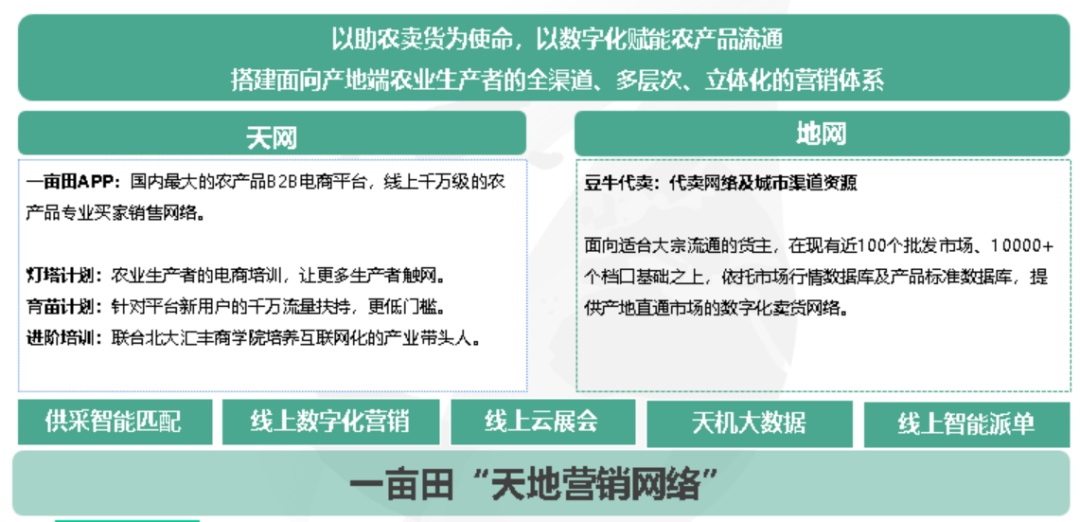 以助农卖货为使命，以数字化赋能农产品流通
搭建面向产地端农业生产者的全渠道、多层次、立体化的营销体系

天网

一亩田APP：国内最大的农产品B2B电商平台，线上千万级的农产品专业买家销售网络。

灯塔计划：农业生产者的电商培训，让更多生产者触网。
育苗计划：针对平台新用户的千万流量扶持，更低门槛。
进阶培训：联合北大汇丰商学院培养互联网化的产业带头人。

地网

豆牛代卖：代卖网络及城市渠道资源

面向适合大宗流通的货主，在现有近100个批发市场、10000+个档口基础之上，依托市场行情数据库及产品标准数据库，提供产地直通市场的数字化卖货网络。

供采智能匹配

线上数字化营销

线上云展会

天机大数据

线上智能派单

一亩田“天地营销网络”